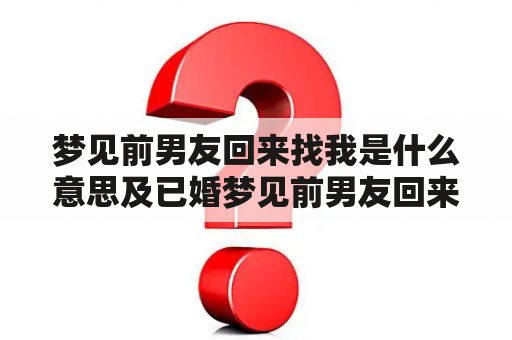 梦见前男友回来找我是什么意思及已婚梦见前男友回来